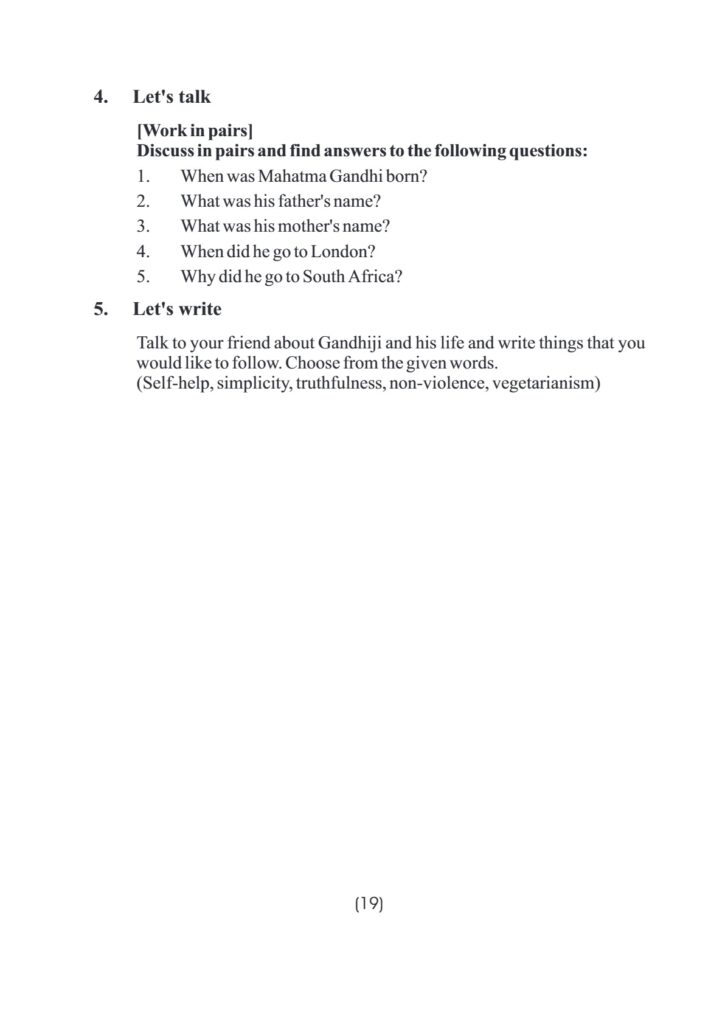 4. Let's talk

[Work in pairs]
Discuss in pairs and find answers to the following questions:

1. When was Mahatma Gandhi born?
2. What was his father's name?
3. What was his mother's name?
4. When did he go to London?
5. Why did he go to South Africa?

5. Let's write

Talk to your friend about Gandhiji and his life and write things that you would like to follow. Choose from the given words.
(Self-help, simplicity, truthfulness, non-violence, vegetarianism)

(19)